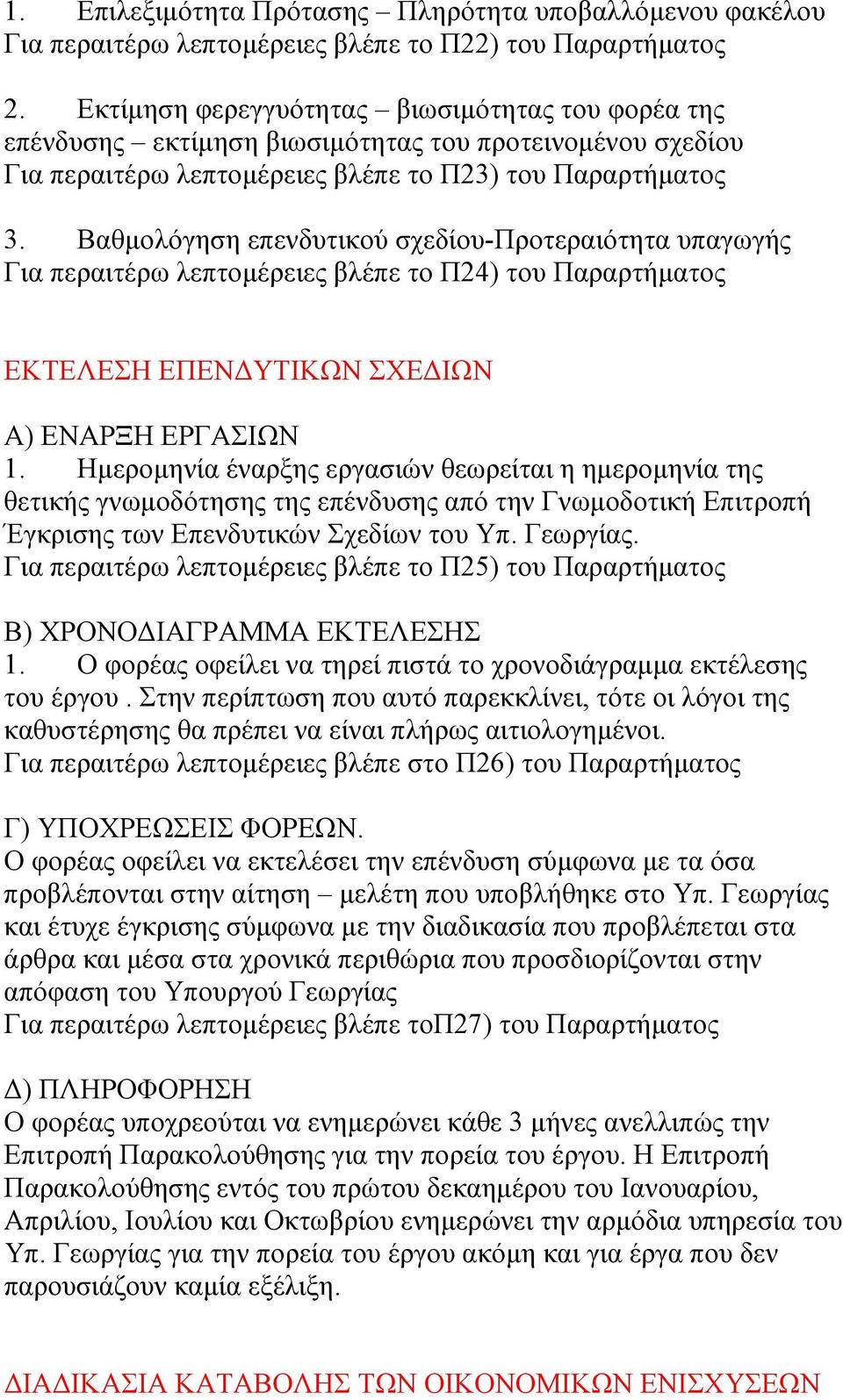 1. Επιλεξιμότητα Πρότασης – Πληρότητα υποβαλλόμενου φακέλου
Για περαιτέρω λεπτομέρειες βλέπε το Π22) του Παραρτήματος

2. Εκτίμηση φερεγγυότητας – βιωσιμότητας του φορέα της επένδυσης – εκτίμηση βιωσιμότητας του προτεινομένου σχεδίου
Για περαιτέρω λεπτομέρειες βλέπε το Π23) του Παραρτήματος

3. Βαθμολόγηση επενδυτικού σχεδίου-Προτεραιότητα υπαγωγής
Για περαιτέρω λεπτομέρειες βλέπε το Π24) του Παραρτήματος

ΕΚΤΕΛΕΣΗ ΕΠΕΝΔΥΤΙΚΩΝ ΣΧΕΔΙΩΝ

Α) ΕΝΑΡΞΗ ΕΡΓΑΣΙΩΝ
1. Ημερομηνία έναρξης εργασιών θεωρείται η ημερομηνία της θετικής γνωμοδότησης της επένδυσης από την Γνωμοδοτική Επιτροπή Έγκρισης των Επενδυτικών Σχεδίων του Υπ. Γεωργίας.
Για περαιτέρω λεπτομέρειες βλέπε το Π25) του Παραρτήματος

Β) ΧΡΟΝΟΔΙΑΓΡΑΜΜΑ ΕΚΤΕΛΕΣΗΣ
1. Ο φορέας οφείλει να τηρεί πιστά το χρονοδιάγραμμα εκτέλεσης του έργου . Στην περίπτωση που αυτό παρεκκλίνει, τότε οι λόγοι της καθυστέρησης θα πρέπει να είναι πλήρως αιτιολογημένοι.
Για περαιτέρω λεπτομέρειες βλέπε στο Π26) του Παραρτήματος

Γ) ΥΠΟΧΡΕΩΣΕΙΣ ΦΟΡΕΩΝ.
Ο φορέας οφείλει να εκτελέσει την επένδυση σύμφωνα με τα όσα προβλέπονται στην αίτηση – μελέτη που υποβλήθηκε στο Υπ. Γεωργίας και έτυχε έγκρισης σύμφωνα με την διαδικασία που προβλέπεται στα άρθρα και μέσα στα χρονικά περιθώρια που προσδιορίζονται στην απόφαση του Υπουργού Γεωργίας
Για περαιτέρω λεπτομέρειες βλέπε τοΠ27) του Παραρτήματος

Δ) ΠΛΗΡΟΦΟΡΗΣΗ
Ο φορέας υποχρεούται να ενημερώνει κάθε 3 μήνες ανελλιπώς την Επιτροπή Παρακολούθησης για την πορεία του έργου. Η Επιτροπή Παρακολούθησης εντός του πρώτου δεκαημέρου του Ιανουαρίου, Απριλίου, Ιουλίου και Οκτωβρίου ενημερώνει την αρμόδια υπηρεσία του Υπ. Γεωργίας για την πορεία του έργου ακόμη και για έργα που δεν παρουσιάζουν καμία εξέλιξη.

ΔΙΑΔΙΚΑΣΙΑ ΚΑΤΑΒΟΛΗΣ ΤΩΝ ΟΙΚΟΝΟΜΙΚΩΝ ΕΝΙΣΧΥΣΕΩΝ